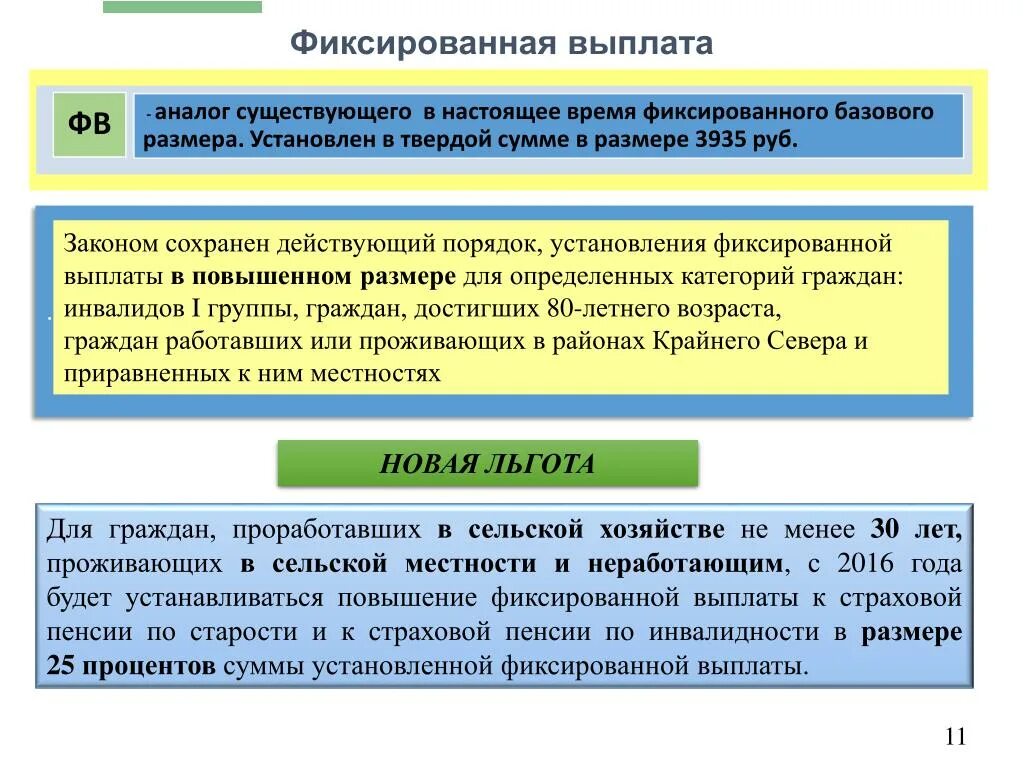 Фиксированная выплата

ФВ

- аналог существующего в настоящее время фиксированного базового размера. Установлен в твердой сумме в размере 3935 руб.

Законом сохранен действующий порядок, установления фиксированной выплаты в повышенном размере для определенных категорий граждан: инвалидов I группы, граждан, достигших 80-летнего возраста, граждан работавших или проживающих в районах Крайнего Севера и приравненных к ним местностях

НОВАЯ ЛЬГОТА

Для граждан, проработавших в сельской хозяйстве не менее 30 лет, проживающих в сельской местности и неработающим, с 2016 года будет устанавливаться повышение фиксированной выплаты к страховой пенсии по старости и к страховой пенсии по инвалидности в размере 25 процентов суммы установленной фиксированной выплаты.

11